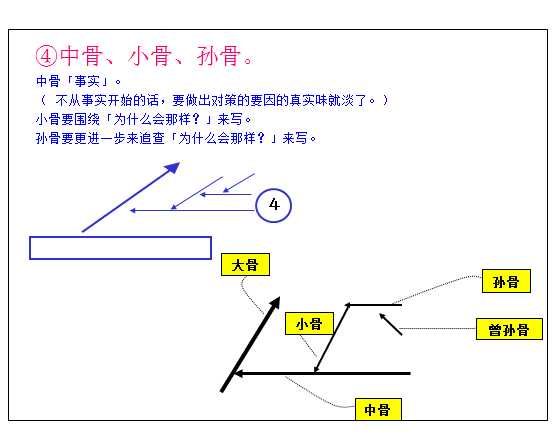 ④中骨、小骨、孙骨。

中骨「事实」。
（ 不从事实开始的话，要做出对策的要因的真实味就淡了。）
小骨要围绕「为什么会那样？」来写。
孙骨要更进一步来追查「为什么会那样？」来写。

4

大骨

孙骨

小骨

曾孙骨

中骨